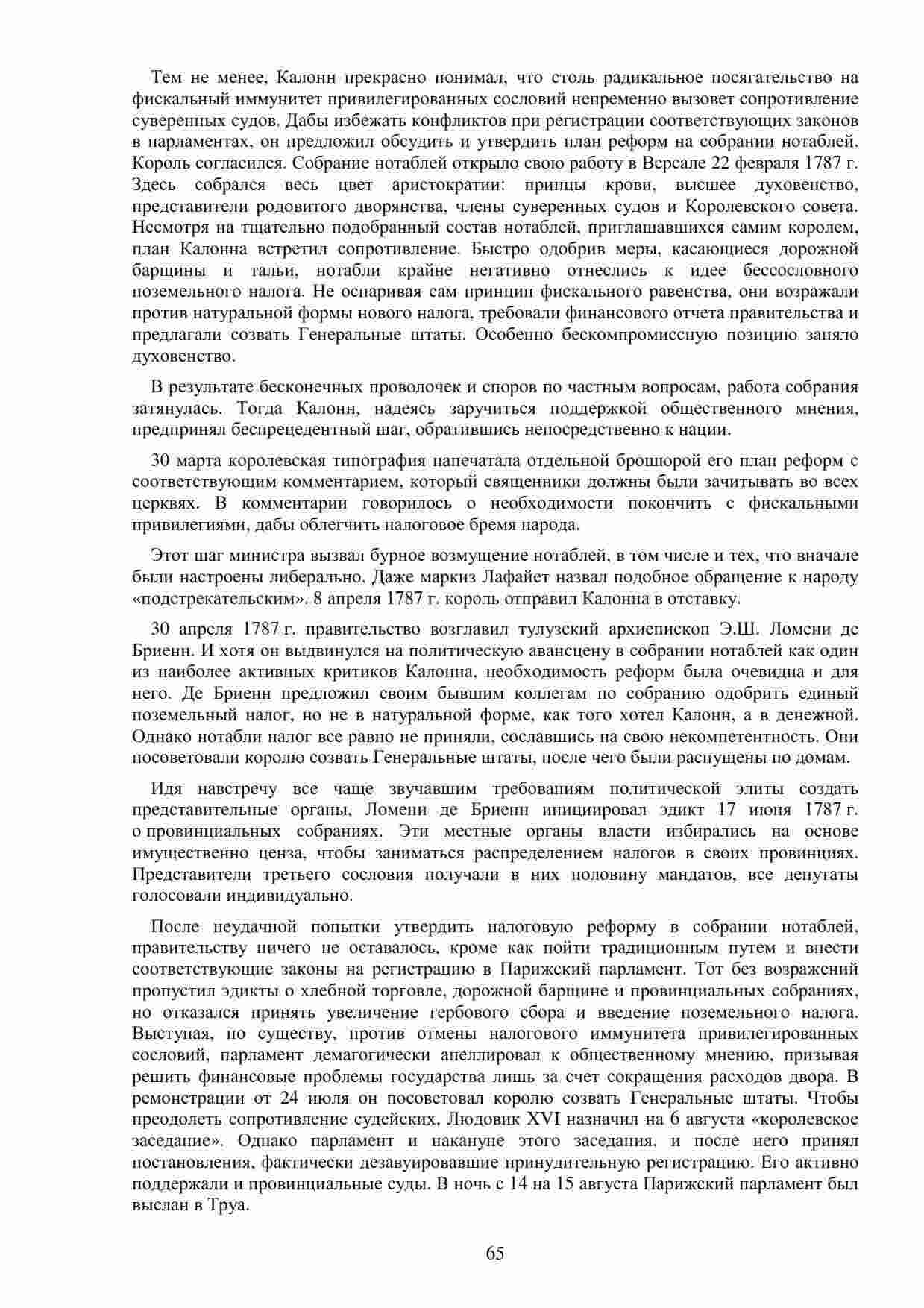 Тем не менее, Калонн прекрасно понимал, что столь радикальное посягательство на фискальный иммунитет привилегированных сословий непременно вызовет сопротивление суверенных судов. Дабы избежать конфликтов при регистрации соответствующих законов в парламентах, он предложил обсудить и утвердить план реформ на собрании нотаблей. Король согласился. Собрание нотаблей открыло свою работу в Версале 22 февраля 1787 г. Здесь собрался весь цвет аристократии: принцы крови, высшее духовенство, представители родовитого дворянства, члены суверенных судов и Королевского совета. Несмотря на тщательно подобранный состав нотаблей, приглашавшихся самим королем, план Калонна встретил сопротивление. Быстро одобрив меры, касающиеся дорожной барщины и тальи, нотабли крайне негативно отнеслись к идее бессословного поземельного налога. Не оспаривая сам принцип фискального равенства, они возражали против натуральной формы нового налога, требовали финансового отчета правительства и предлагали созвать Генеральные штаты. Особенно бескомпромиссную позицию заняло духовенство.

В результате бесконечных проволочек и споров по частным вопросам, работа собрания затянулась. Тогда Калонн, надеясь заручиться поддержкой общественного мнения, предпринял беспрецедентный шаг, обратившись непосредственно к нации.

30 марта королевская типография напечатала отдельной брошюрой его план реформ с соответствующим комментарием, который священники должны были зачитывать во всех церквях. В комментарии говорилось о необходимости покончить с фискальными привилегиями, дабы облегчить налоговое бремя народа.

Этот шаг министра вызвал бурное возмущение нотаблей, в том числе и тех, что вначале были настроены либерально. Даже маркиз Лафайет назвал подобное обращение к народу «подстрекательским». 8 апреля 1787 г. король отправил Калонна в отставку.

30 апреля 1787 г. правительство возглавил тулузский архиепископ Э.Ш. Ломени де Бриенн. И хотя он выдвинулся на политическую авансцену в собрании нотаблей как один из наиболее активных критиков Калонна, необходимость реформ была очевидна и для него. Де Бриенн предложил своим бывшим коллегам по собранию одобрить единый поземельный налог, но не в натуральной форме, как того хотел Калонн, а в денежной. Однако нотабли налог все равно не приняли, сославшись на свою некомпетентность. Они посоветовали королю созвать Генеральные штаты, после чего были распущены по домам.

Идя навстречу все чаще звучавшим требованиям политической элиты создать представительные органы, Ломени де Бриенн инициировал эдикт 17 июня 1787 г. о провинциальных собраниях. Эти местные органы власти избирались на основе имущественно ценза, чтобы заниматься распределением налогов в своих провинциях. Представители третьего сословия получали в них половину мандатов, все депутаты голосовали индивидуально.

После неудачной попытки утвердить налоговую реформу в собрании нотаблей, правительству ничего не оставалось, кроме как пойти традиционным путем и внести соответствующие законы на регистрацию в Парижский парламент. Тот без возражений пропустил эдикты о хлебной торговле, дорожной барщине и провинциальных собраниях, но отказался принять увеличение гербового сбора и введение поземельного налога. Выступая, по существу, против отмены налогового иммунитета привилегированных сословий, парламент демагогически апеллировал к общественному мнению, призывая решить финансовые проблемы государства лишь за счет сокращения расходов двора. В ремонстрации от 24 июля он посоветовал королю созвать Генеральные штаты. Чтобы преодолеть сопротивление судейских, Людовик XVI назначил на 6 августа «королевское заседание». Однако парламент и накануне этого заседания, и после него принял постановления, фактически дезавуировавшие принудительную регистрацию. Его активно поддержали и провинциальные суды. В ночь с 14 на 15 августа Парижский парламент был выслан в Труа.

65